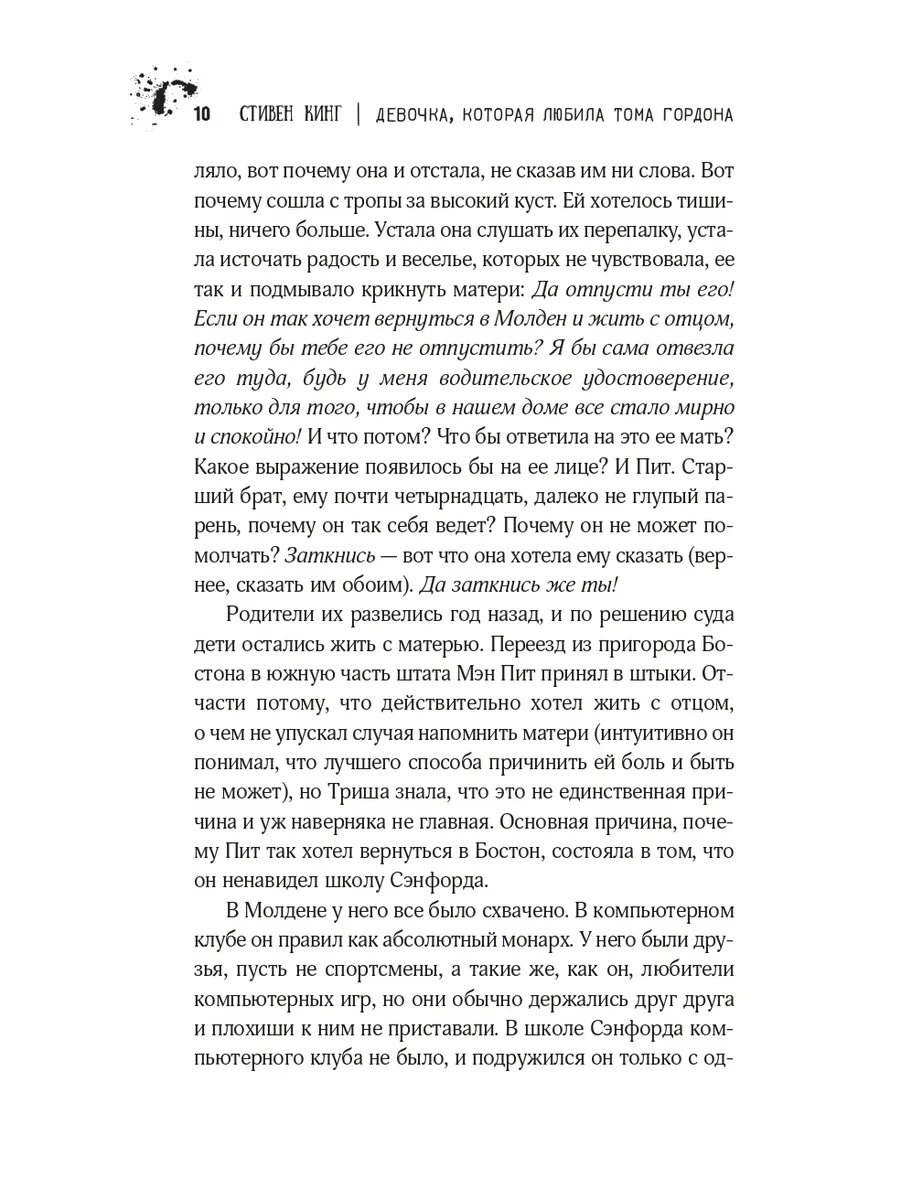 10 СТИВЕН КИНГ | ДЕВОЧКА, КОТОРАЯ ЛЮБИЛА ТОМА ГОРДОНА

ляло, вот почему она и отстала, не сказав им ни слова. Вот почему сошла с тропы за высокий куст. Ей хотелось тишины, ничего больше. Устала она слушать их перепалку, устала источать радость и веселье, которых не чувствовала, ее так и подмывало крикнуть матери: Да отпусти ты его! Если он так хочет вернуться в Молден и жить с отцом, почему бы тебе его не отпустить? Я бы сама отвезла его туда, будь у меня водительское удостоверение, только для того, чтобы в нашем доме все стало мирно и спокойно! И что потом? Что бы ответила на это ее мать? Какое выражение появилось бы на ее лице? И Пит. Старший брат, ему почти четырнадцать, далеко не глупый парень, почему он так себя ведет? Почему он не может помолчать? Заткнись — вот что она хотела ему сказать (вернее, сказать им обоим). Да заткнись же ты!

Родители их развелись год назад, и по решению суда дети остались жить с матерью. Переезд из пригорода Бостона в южную часть штата Мэн Пит принял в штыки. Отчасти потому, что действительно хотел жить с отцом, о чем не упускал случая напомнить матери (интуитивно он понимал, что лучшего способа причинить ей боль и быть не может), но Триша знала, что это не единственная причина и уж наверняка не главная. Основная причина, почему Пит так хотел вернуться в Бостон, состояла в том, что он ненавидел школу Сэнфорда.

В Молдене у него все было схвачено. В компьютерном клубе он правил как абсолютный монарх. У него были друзья, пусть не спортсмены, а такие же, как он, любители компьютерных игр, но они обычно держались друг друга и плохиши к ним не приставали. В школе Сэнфорда компьютерного клуба не было, и подружился он только с од-